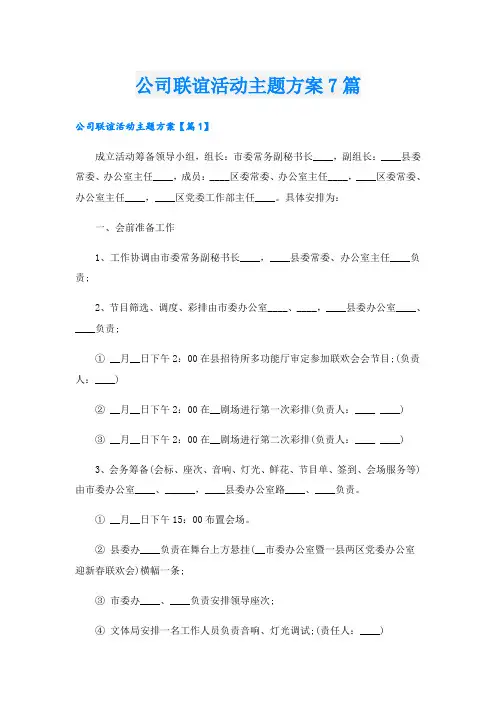 公司联谊活动主题方案7篇

公司联谊活动主题方案【篇1】

成立活动筹备领导小组，组长：市委常务副秘书长____，副组长：____县委常委、办公室主任____，成员：____区委常委、办公室主任____，____区委常委、办公室主任____，____区党委工作部主任____。具体安排为：

一、会前准备工作

1、工作协调由市委常务副秘书长____，____县委常委、办公室主任____负责；

2、节目筛选、调度、彩排由市委办公室____、____，____县委办公室____、____负责；

① __月__日下午2：00在县招待所多功能厅审定参加联欢会会节目；(负责人：____)

② __月__日下午2：00在__剧场进行第一次彩排(负责人：____ ____)

③ __月__日下午2：00在__剧场进行第二次彩排(负责人：____ ____)

3、会务筹备(会标、座次、音响、灯光、鲜花、节目单、签到、会场服务等)由市委办公室____、______，____县委办公室路____、____负责。

① __月__日下午15：00布置会场。

② 县委办____负责在舞台上方悬挂(__市委办公室暨一县两区党委办公室迎新春联欢会)横幅一条；

③ 市委办____、____负责安排领导座次；

④ 文体局安排一名工作人员负责音响、灯光调试；(责任人：____)